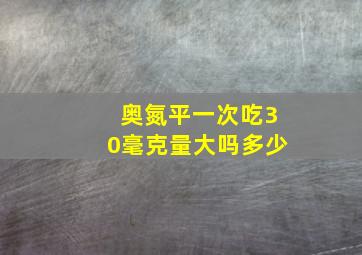 奥氮平一次吃30毫克量大吗多少